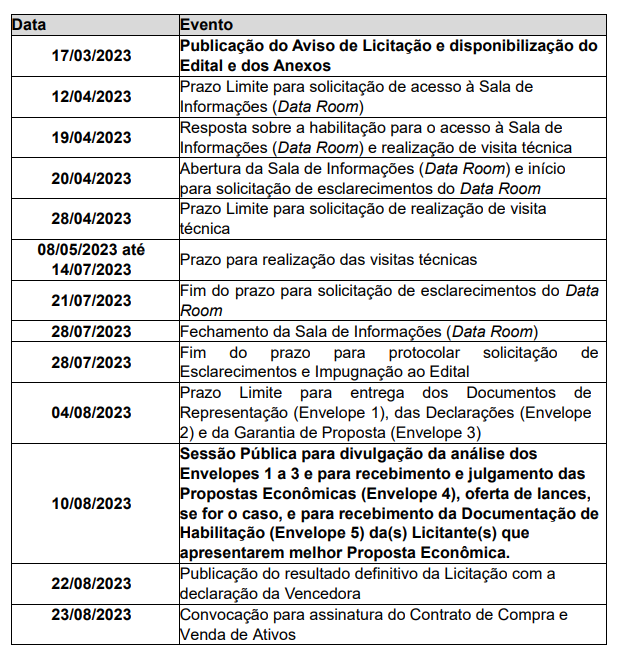 | Data | Evento |
|---|---|
| 17/03/2023 | Publicação do Aviso de Licitação e disponibilização do Edital e dos Anexos |
| 12/04/2023 | Prazo Limite para solicitação de acesso à Sala de Informações (Data Room) |
| 19/04/2023 | Resposta sobre a habilitação para o acesso à Sala de Informações (Data Room) e realização de visita técnica |
| 20/04/2023 | Abertura da Sala de Informações (Data Room) e início para solicitação de esclarecimentos do Data Room |
| 28/04/2023 | Prazo Limite para solicitação de realização de visita técnica |
| 08/05/2023 até 14/07/2023 | Prazo para realização das visitas técnicas |
| 21/07/2023 | Fim do prazo para solicitação de esclarecimentos do Data Room |
| 28/07/2023 | Fechamento da Sala de Informações (Data Room) |
| 28/07/2023 | Fim do prazo para protocolar solicitação de Esclarecimentos e Impugnação ao Edital |
| 04/08/2023 | Prazo Limite para entrega dos Documentos de Representação (Envelope 1), das Declarações (Envelope 2) e da Garantia de Proposta (Envelope 3) |
| 10/08/2023 | Sessão Pública para divulgação da análise dos Envelopes 1 a 3 e para recebimento e julgamento das Propostas Econômicas (Envelope 4), oferta de lances, se for o caso, e para recebimento da Documentação de Habilitação (Envelope 5) da(s) Licitante(s) que apresentarem melhor Proposta Econômica. |
| 22/08/2023 | Publicação do resultado definitivo da Licitação com a declaração da Vencedora |
| 23/08/2023 | Convocação para assinatura do Contrato de Compra e Venda de Ativos |